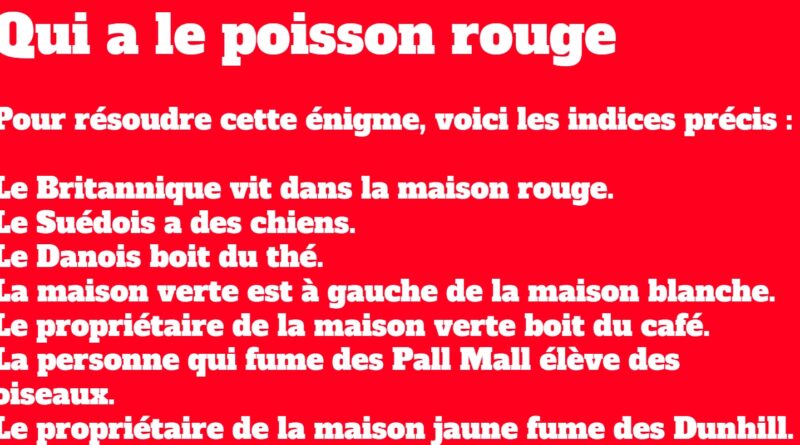 Qui a le poisson rouge

Pour résoudre cette énigme, voici les indices précis :

Le Britannique vit dans la maison rouge.
Le Suédois a des chiens.
Le Danois boit du thé.
La maison verte est à gauche de la maison blanche.
Le propriétaire de la maison verte boit du café.
La personne qui fume des Pall Mall élève des oiseaux.
Le propriétaire de la maison jaune fume des Dunhill.